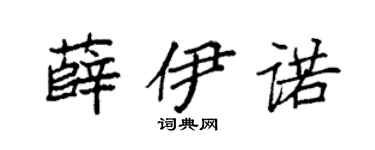 薛伊诺

词典网